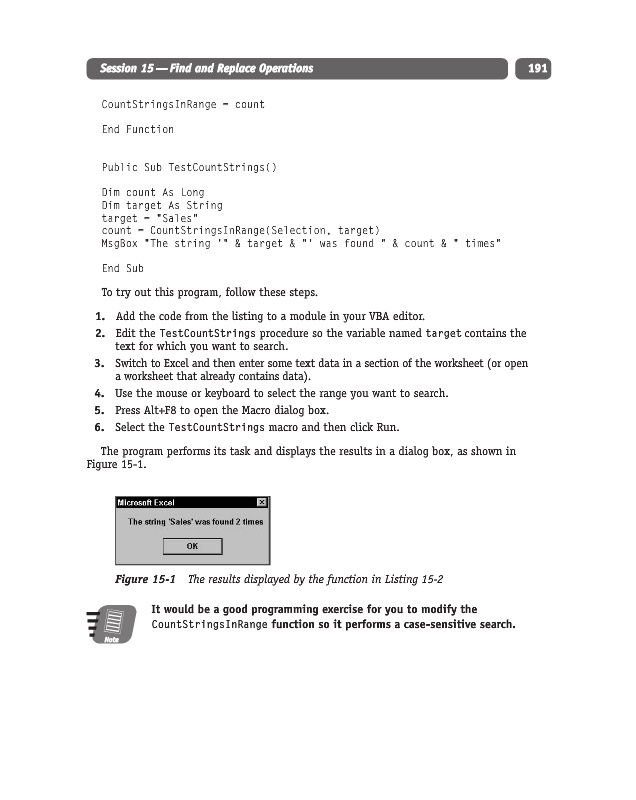 Session 15 — Find and Replace Operations

191

CountStringsInRange = count

End Function

Public Sub TestCountStrings()

Dim count As Long
Dim target As String
target = "Sales"
count = CountStringsInRange(Selection, target)
MsgBox "The string '" & target & "' was found " & count & " times"

End Sub

To try out this program, follow these steps.

1. Add the code from the listing to a module in your VBA editor.
2. Edit the TestCountStrings procedure so the variable named target contains the text for which you want to search.
3. Switch to Excel and then enter some text data in a section of the worksheet (or open a worksheet that already contains data).
4. Use the mouse or keyboard to select the range you want to search.
5. Press Alt+F8 to open the Macro dialog box.
6. Select the TestCountStrings macro and then click Run.

The program performs its task and displays the results in a dialog box, as shown in Figure 15-1.

Microsoft Excel
The string 'Sales' was found 2 times
OK

Figure 15-1 The results displayed by the function in Listing 15-2

Note

It would be a good programming exercise for you to modify the CountStringsInRange function so it performs a case-sensitive search.